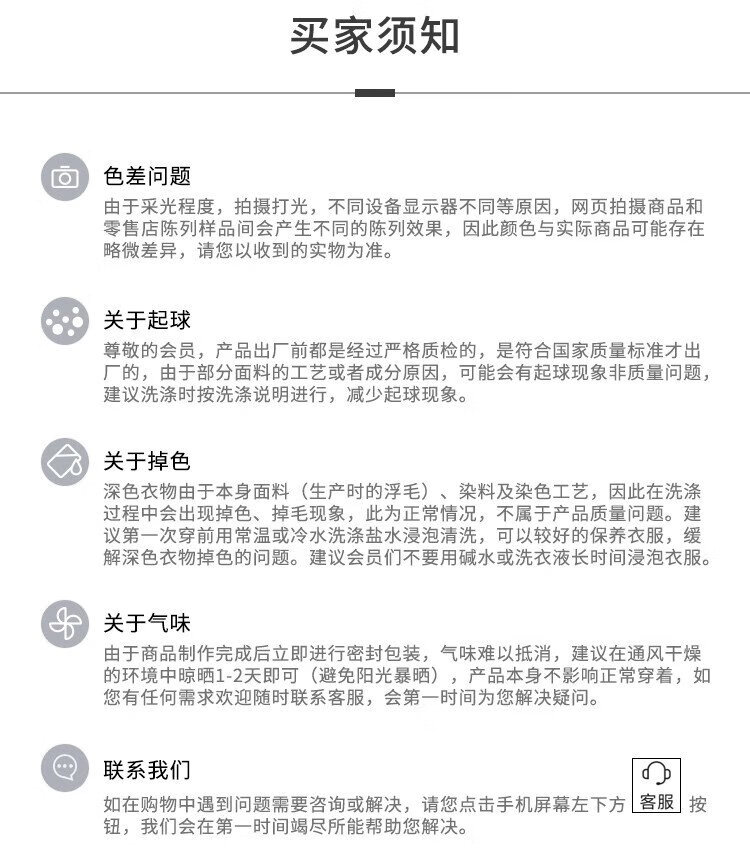 买家须知

色差问题
由于采光程度，拍摄打光，不同设备显示器不同等原因，网页拍摄商品和零售店陈列样品间会产生不同的陈列效果，因此颜色与实际商品可能存在略微差异，请您以收到的实物为准。

关于起球
尊敬的会员，产品出厂前都是经过严格质检的，是符合国家质量标准才出厂的，由于部分面料的工艺或者成分原因，可能会有起球现象非质量问题，建议洗涤时按洗涤说明进行，减少起球现象。

关于掉色
深色衣物由于本身面料（生产时的浮毛）、染料及染色工艺，因此在洗涤过程中会出现掉色、掉毛现象，此为正常情况，不属于产品质量问题。建议第一次穿前用常温或冷水洗涤盐水浸泡清洗，可以较好的保养衣服，缓解深色衣物掉色的问题。建议会员们不要用碱水或洗衣液长时间浸泡衣服。

关于气味
由于商品制作完成后立即进行密封包装，气味难以抵消，建议在通风干燥的环境中晾晒1-2天即可（避免阳光暴晒），产品本身不影响正常穿着，如您有任何需求欢迎随时联系客服，会第一时间为您解决疑问。

联系我们
如在购物中遇到问题需要咨询或解决，请您点击手机屏幕左下方 客服 按钮，我们会在第一时间竭尽所能帮助您解决。